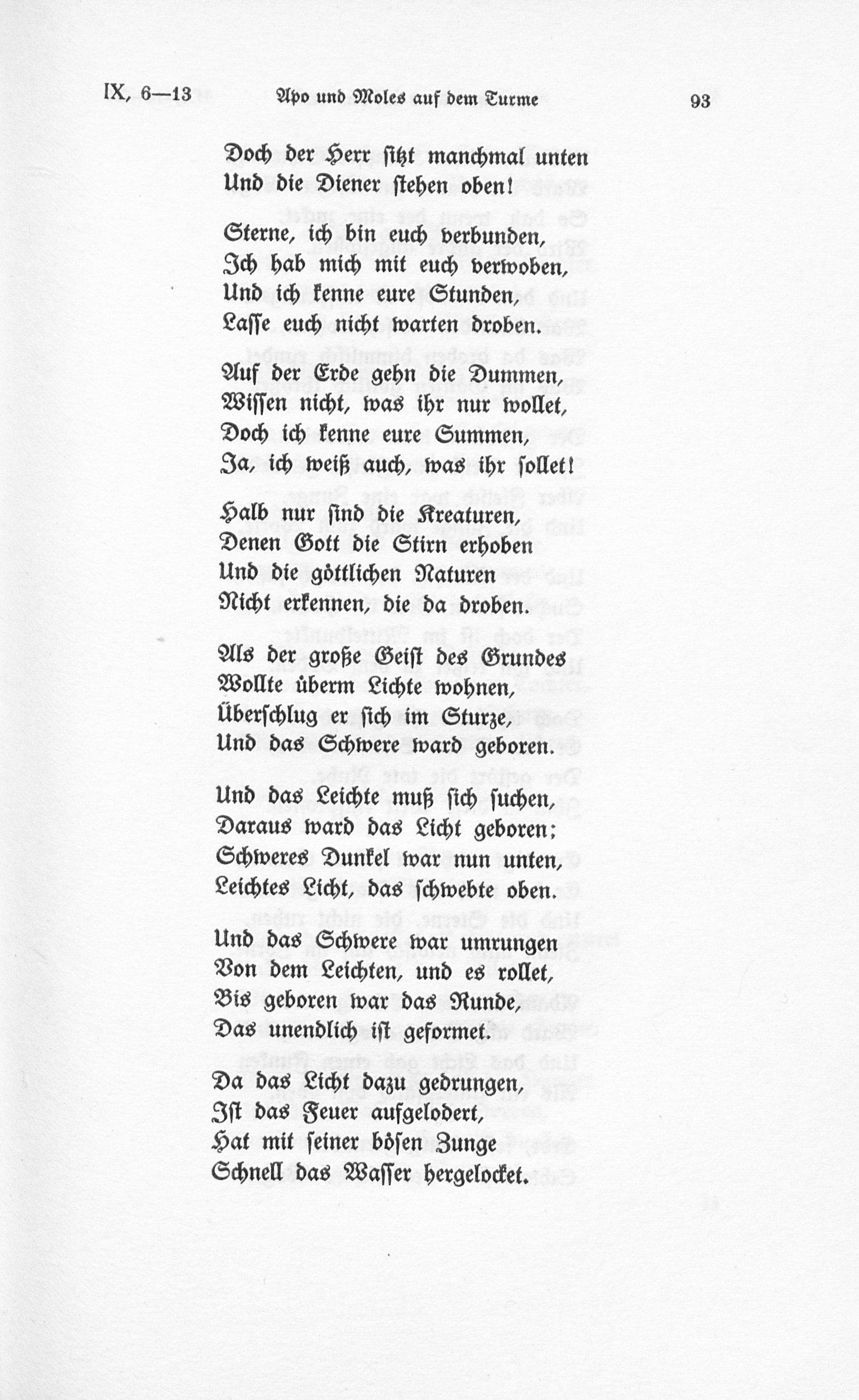 IX, 6—13 Apo und Moles auf dem Turme 93

Doch der Herr sitzt manchmal unten
Und die Diener stehen oben!

Sterne, ich bin euch verbunden,
Ich hab mich mit euch verwoben,
Und ich kenne eure Stunden,
Lasse euch nicht warten droben.

Auf der Erde gehn die Dummen,
Wissen nicht, was ihr nur wollet,
Doch ich kenne eure Summen,
Ja, ich weiß auch, was ihr sollet!

Halb nur sind die Kreaturen,
Denen Gott die Stirn erhoben
Und die göttlichen Naturen
Nicht erkennen, die da droben.

Als der große Geist des Grundes
Wollte überm Lichte wohnen,
Überschlug er sich im Sturze,
Und das Schwere ward geboren.

Und das Leichte muß sich suchen,
Daraus ward das Licht geboren;
Schweres Dunkel war nun unten,
Leichtes Licht, das schwebte oben.

Und das Schwere war umrungen
Von dem Leichten, und es rollet,
Bis geboren war das Runde,
Das unendlich ist geformet.

Da das Licht dazu gedrungen,
Ist das Feuer aufgelodert,
Hat mit seiner bösen Zunge
Schnell das Wasser hergelocket.